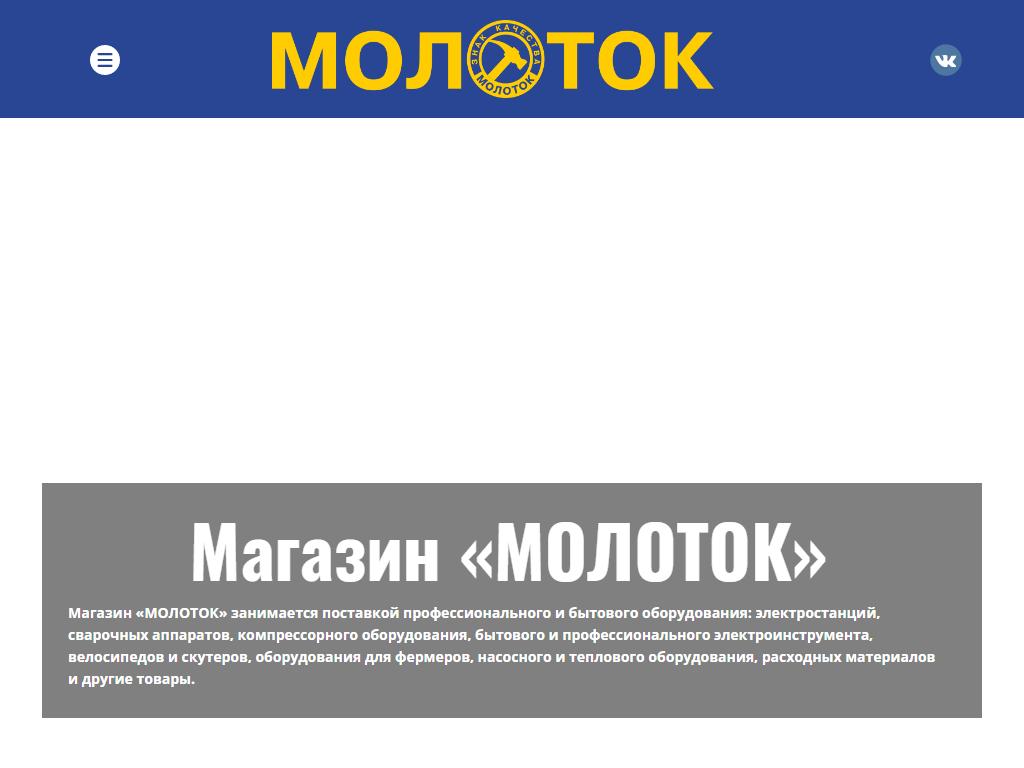 МОЛОТОК
ЗНАК КАЧЕСТВА
МОЛОТОК

Магазин «МОЛОТОК»

Магазин «МОЛОТОК» занимается поставкой профессионального и бытового оборудования: электростанций, сварочных аппаратов, компрессорного оборудования, бытового и профессионального электроинструмента, велосипедов и скутеров, оборудования для фермеров, насосного и теплового оборудования, расходных материалов и другие товары.